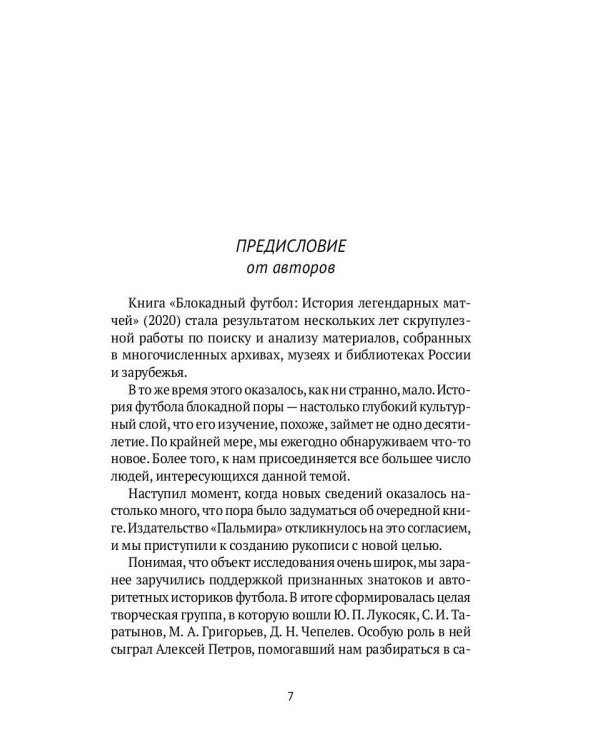 ПРЕДИСЛОВИЕ
от авторов

Книга «Блокадный футбол: История легендарных матчей» (2020) стала результатом нескольких лет скрупулезной работы по поиску и анализу материалов, собранных в многочисленных архивах, музеях и библиотеках России и зарубежья.

В то же время этого оказалось, как ни странно, мало. История футбола блокадной поры — настолько глубокий культурный слой, что его изучение, похоже, займет не одно десятилетие. По крайней мере, мы ежегодно обнаруживаем что-то новое. Более того, к нам присоединяется все большее число людей, интересующихся данной темой.

Наступил момент, когда новых сведений оказалось настолько много, что пора было задуматься об очередной книге. Издательство «Пальмира» откликнулось на это согласием, и мы приступили к созданию рукописи с новой целью.

Понимая, что объект исследования очень широк, мы заранее заручились поддержкой признанных знатоков и авторитетных историков футбола. В итоге сформировалась целая творческая группа, в которую вошли Ю. П. Лукосяк, С. И. Таратынов, М. А. Григорьев, Д. Н. Чепелев. Особую роль в ней сыграл Алексей Петров, помогавший нам разбираться в са-

7